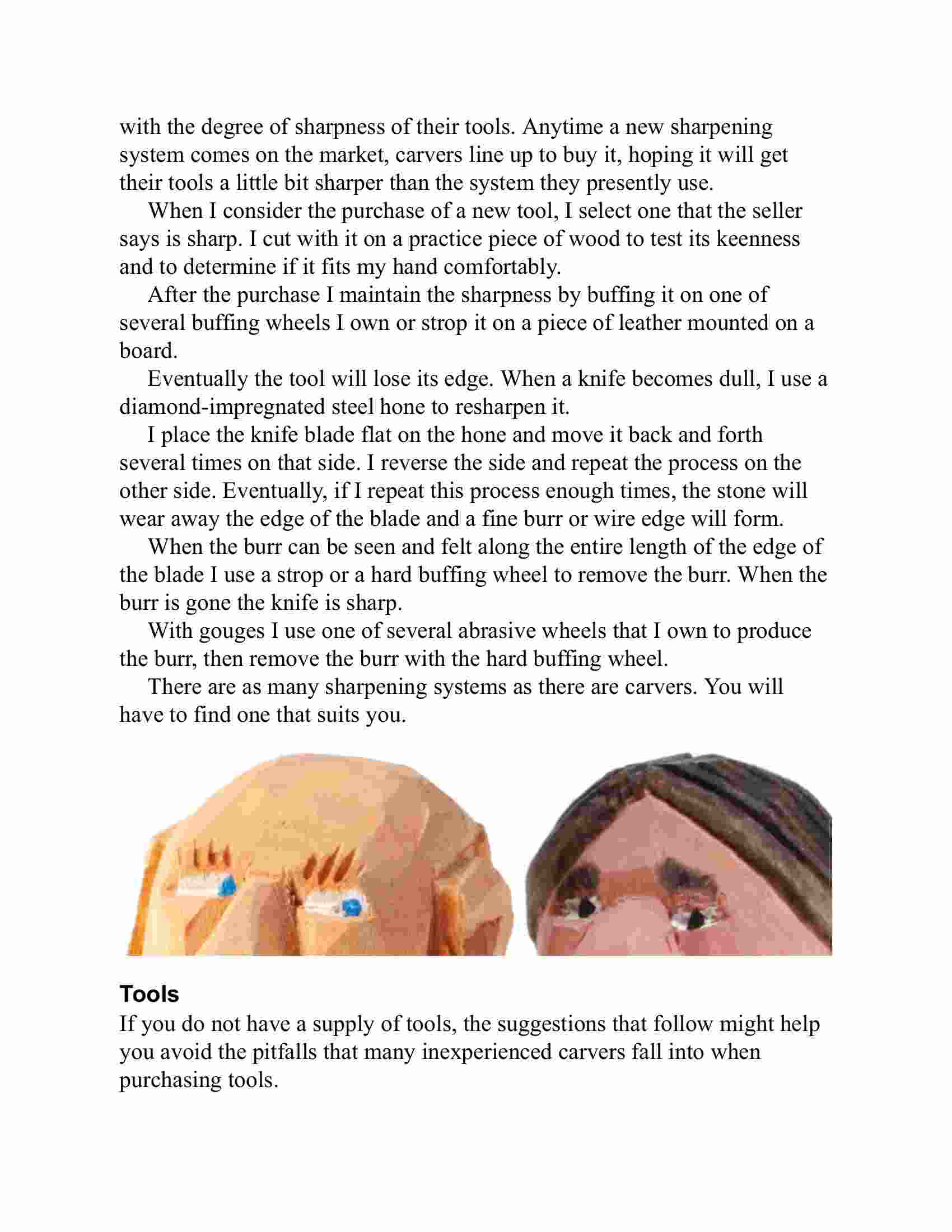 with the degree of sharpness of their tools. Anytime a new sharpening system comes on the market, carvers line up to buy it, hoping it will get their tools a little bit sharper than the system they presently use.

When I consider the purchase of a new tool, I select one that the seller says is sharp. I cut with it on a practice piece of wood to test its keenness and to determine if it fits my hand comfortably.

After the purchase I maintain the sharpness by buffing it on one of several buffing wheels I own or strop it on a piece of leather mounted on a board.

Eventually the tool will lose its edge. When a knife becomes dull, I use a diamond-impregnated steel hone to resharpen it.

I place the knife blade flat on the hone and move it back and forth several times on that side. I reverse the side and repeat the process on the other side. Eventually, if I repeat this process enough times, the stone will wear away the edge of the blade and a fine burr or wire edge will form.

When the burr can be seen and felt along the entire length of the edge of the blade I use a strop or a hard buffing wheel to remove the burr. When the burr is gone the knife is sharp.

With gouges I use one of several abrasive wheels that I own to produce the burr, then remove the burr with the hard buffing wheel.

There are as many sharpening systems as there are carvers. You will have to find one that suits you.

Tools
If you do not have a supply of tools, the suggestions that follow might help you avoid the pitfalls that many inexperienced carvers fall into when purchasing tools.